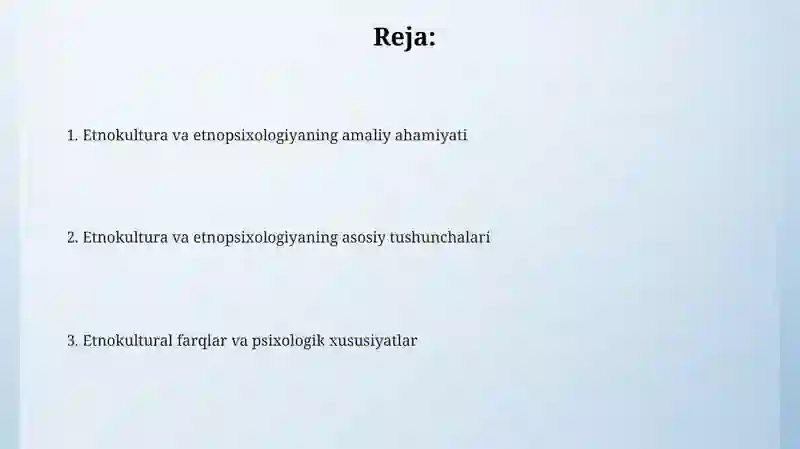 Reja:

1. Etnokultura va etnopsixologiyaning amaliy ahamiyati

2. Etnokultura va etnopsixologiyaning asosiy tushunchalari

3. Etnokultural farqlar va psixologik xususiyatlar